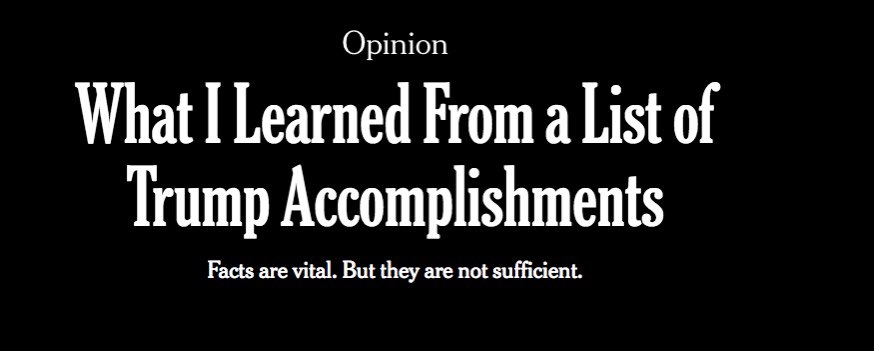 Opinion

What I Learned From a List of Trump Accomplishments

Facts are vital. But they are not sufficient.